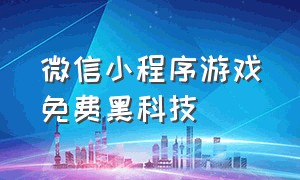 微信小程序游戏
免费黑科技